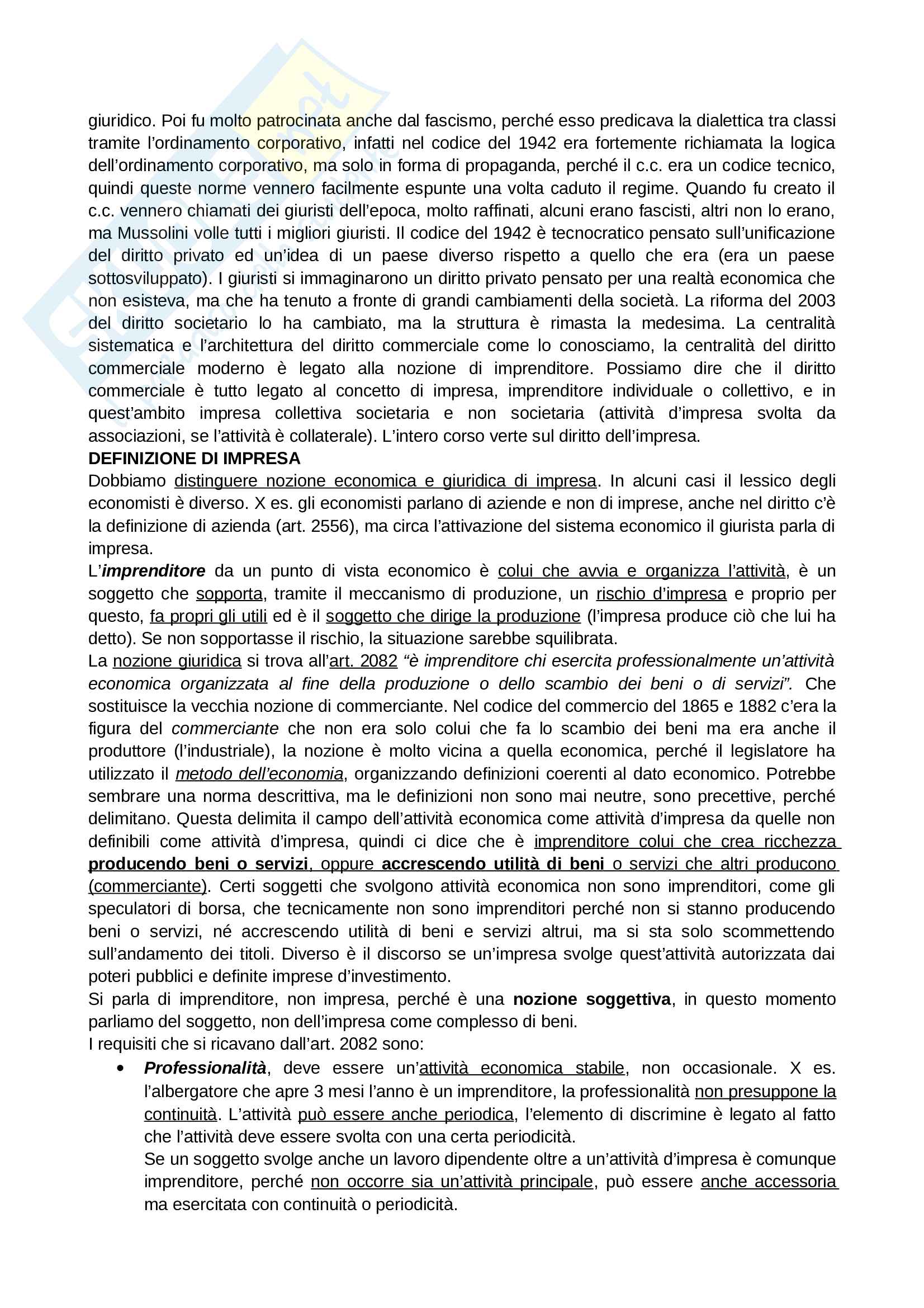 giuridico. Poi fu molto patrocinata anche dal fascismo, perché esso predicava la dialettica tra classi tramite l'ordinamento corporativo, infatti nel codice del 1942 era fortemente richiamata la logica dell'ordinamento corporativo, ma solo in forma di propaganda, perché il c.c. era un codice tecnico, quindi queste norme vennero facilmente espunte una volta caduto il regime. Quando fu creato il c.c. vennero chiamati dei giuristi dell'epoca, molto raffinati, alcuni erano fascisti, altri non lo erano, ma Mussolini volle tutti i migliori giuristi. Il codice del 1942 è tecnocratico pensato sull'unificazione del diritto privato ed un'idea di un paese diverso rispetto a quello che era (era un paese sottosviluppato). I giuristi si immaginarono un diritto privato pensato per una realtà economica che non esisteva, ma che ha tenuto a fronte di grandi cambiamenti della società. La riforma del 2003 del diritto societario lo ha cambiato, ma la struttura è rimasta la medesima. La centralità sistematica e l'architettura del diritto commerciale come lo conosciamo, la centralità del diritto commerciale moderno è legato alla nozione di imprenditore. Possiamo dire che il diritto commerciale è tutto legato al concetto di impresa, imprenditore individuale o collettivo, e in quest'ambito impresa collettiva societaria e non societaria (attività d'impresa svolta da associazioni, se l'attività è collaterale). L'intero corso verte sul diritto dell'impresa.
DEFINIZIONE DI IMPRESA
Dobbiamo distinguere nozione economica e giuridica di impresa. In alcuni casi il lessico degli economisti è diverso. X es. gli economisti parlano di aziende e non di imprese, anche nel diritto c'è la definizione di azienda (art. 2556), ma circa l'attivazione del sistema economico il giurista parla di impresa.
L'imprenditore da un punto di vista economico è colui che avvia e organizza l'attività, è un soggetto che sopporta, tramite il meccanismo di produzione, un rischio d'impresa e proprio per questo, fa propri gli utili ed è il soggetto che dirige la produzione (l'impresa produce ciò che lui ha detto). Se non sopportasse il rischio, la situazione sarebbe squilibrata.
La nozione giuridica si trova all'art. 2082 "è imprenditore chi esercita professionalmente un'attività economica organizzata al fine della produzione o dello scambio dei beni o di servizi". Che sostituisce la vecchia nozione di commerciante. Nel codice del commercio del 1865 e 1882 c'era la figura del commerciante che non era solo colui che fa lo scambio dei beni ma era anche il produttore (l'industriale), la nozione è molto vicina a quella economica, perché il legislatore ha utilizzato il metodo dell'economia, organizzando definizioni coerenti al dato economico. Potrebbe sembrare una norma descrittiva, ma le definizioni non sono mai neutre, sono precettive, perché delimitano. Questa delimita il campo dell'attività economica come attività d'impresa da quelle non definibili come attività d'impresa, quindi ci dice che è imprenditore colui che crea ricchezza producendo beni o servizi, oppure accrescendo utilità di beni o servizi che altri producono (commerciante). Certi soggetti che svolgono attività economica non sono imprenditori, come gli speculatori di borsa, che tecnicamente non sono imprenditori perché non si stanno producendo beni o servizi, né accrescendo utilità di beni e servizi altrui, ma si sta solo scommettendo sull'andamento dei titoli. Diverso è il discorso se un'impresa svolge quest'attività autorizzata dai poteri pubblici e definite imprese d'investimento.
Si parla di imprenditore, non impresa, perché è una nozione soggettiva, in questo momento parliamo del soggetto, non dell'impresa come complesso di beni.
I requisiti che si ricavano dall'art. 2082 sono:
• Professionalità, deve essere un'attività economica stabile, non occasionale. X es. l'albergatore che apre 3 mesi l'anno è un imprenditore, la professionalità non presuppone la continuità. L'attività può essere anche periodica, l'elemento di discrimine è legato al fatto che l'attività deve essere svolta con una certa periodicità.
Se un soggetto svolge anche un lavoro dipendente oltre a un'attività d'impresa è comunque imprenditore, perché non occorre sia un'attività principale, può essere anche accessoria ma esercitata con continuità o periodicità.